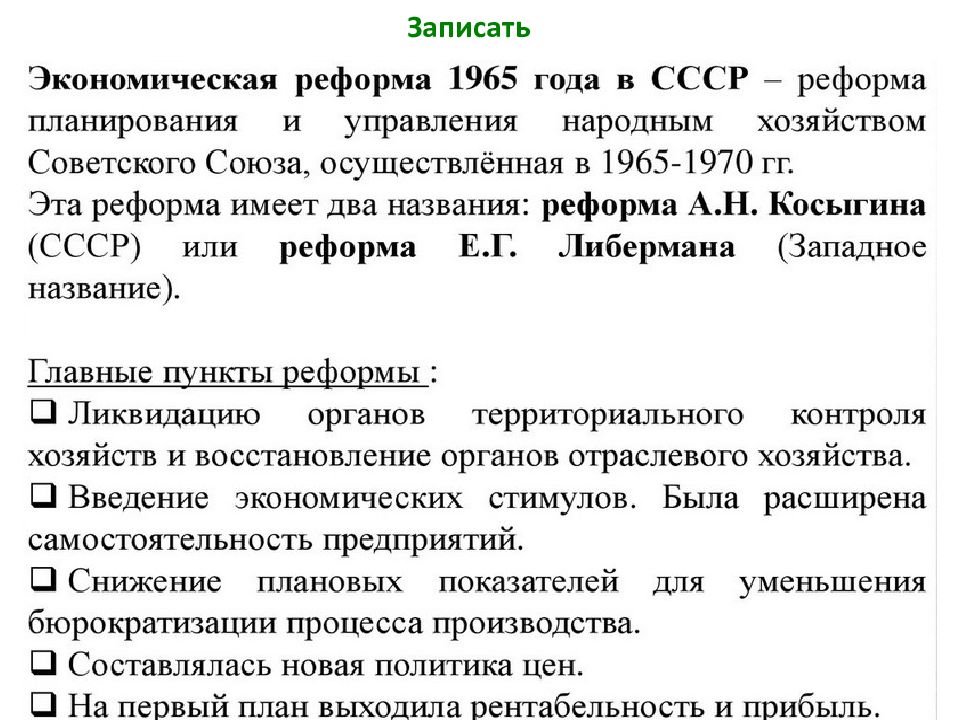 Записать

Экономическая реформа 1965 года в СССР – реформа планирования и управления народным хозяйством Советского Союза, осуществлённая в 1965-1970 гг.
Эта реформа имеет два названия: реформа А.Н. Косыгина (СССР) или реформа Е.Г. Либермана (Западное название).

Главные пункты реформы :
❑ Ликвидацию органов территориального контроля хозяйств и восстановление органов отраслевого хозяйства.
❑ Введение экономических стимулов. Была расширена самостоятельность предприятий.
❑ Снижение плановых показателей для уменьшения бюрократизации процесса производства.
❑ Составлялась новая политика цен.
❑ На первый план выходила рентабельность и прибыль.